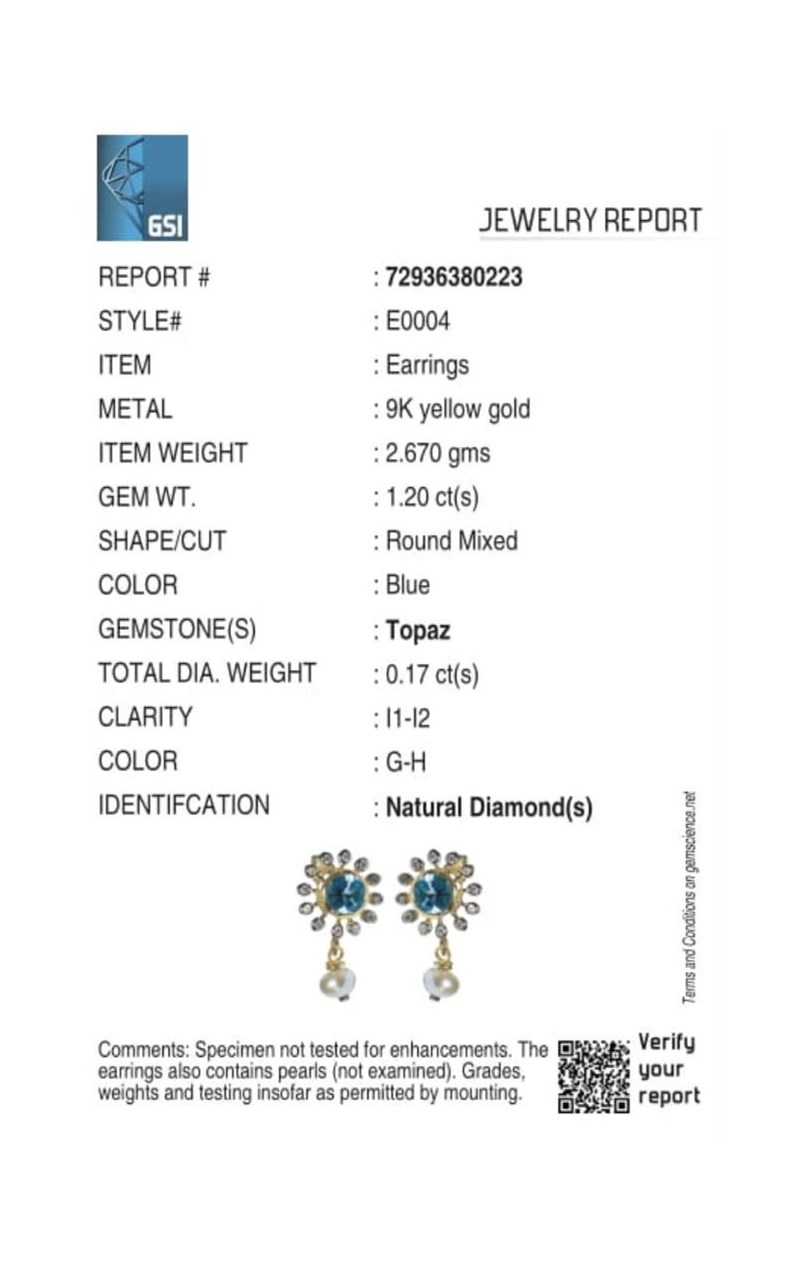 GSI

JEWELRY REPORT

| | |
|---|---|
| REPORT # | : 72936380223 |
| STYLE# | : E0004 |
| ITEM | : Earrings |
| METAL | : 9K yellow gold |
| ITEM WEIGHT | : 2.670 gms |
| GEM WT. | : 1.20 ct(s) |
| SHAPE/CUT | : Round Mixed |
| COLOR | : Blue |
| GEMSTONE(S) | : Topaz |
| TOTAL DIA. WEIGHT | : 0.17 ct(s) |
| CLARITY | : I1-I2 |
| COLOR | : G-H |
| IDENTIFCATION | : Natural Diamond(s) |

Terms and Conditions on gemscience.net

Comments: Specimen not tested for enhancements. The earrings also contains pearls (not examined). Grades, weights and testing insofar as permitted by mounting.

Verify your report